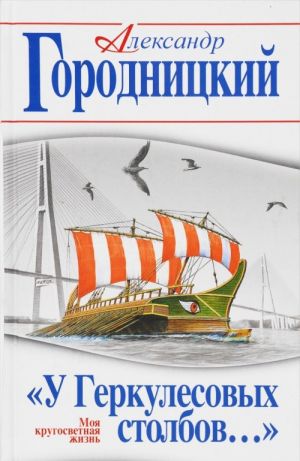 Александр
Городницкий

«У Геркулесовых столбов...»

Моя кругосветная жизнь